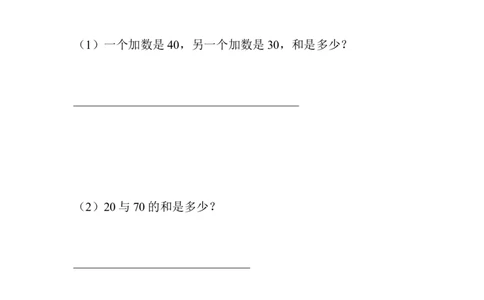 （1）一个加数是 40，另一个加数是 30，和是多少？

（2）20 与 70 的和是多少？